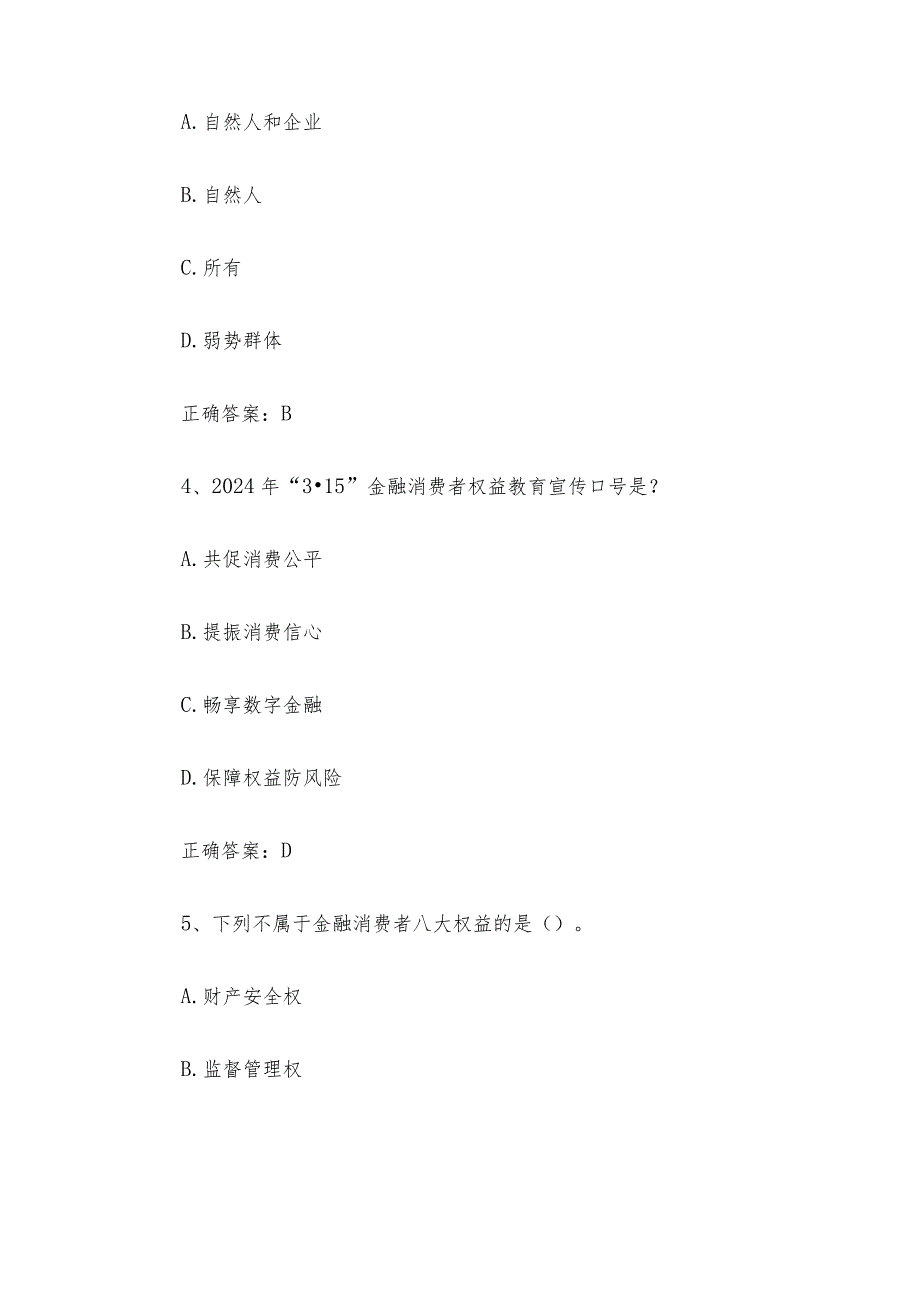 A. 自然人和企业

B. 自然人

C. 所有

D. 弱势群体

正确答案：B

4、2024 年“3•15”金融消费者权益教育宣传口号是？

A. 共促消费公平

B. 提振消费信心

C. 畅享数字金融

D. 保障权益防风险

正确答案：D

5、下列不属于金融消费者八大权益的是（）。

A. 财产安全权

B. 监督管理权